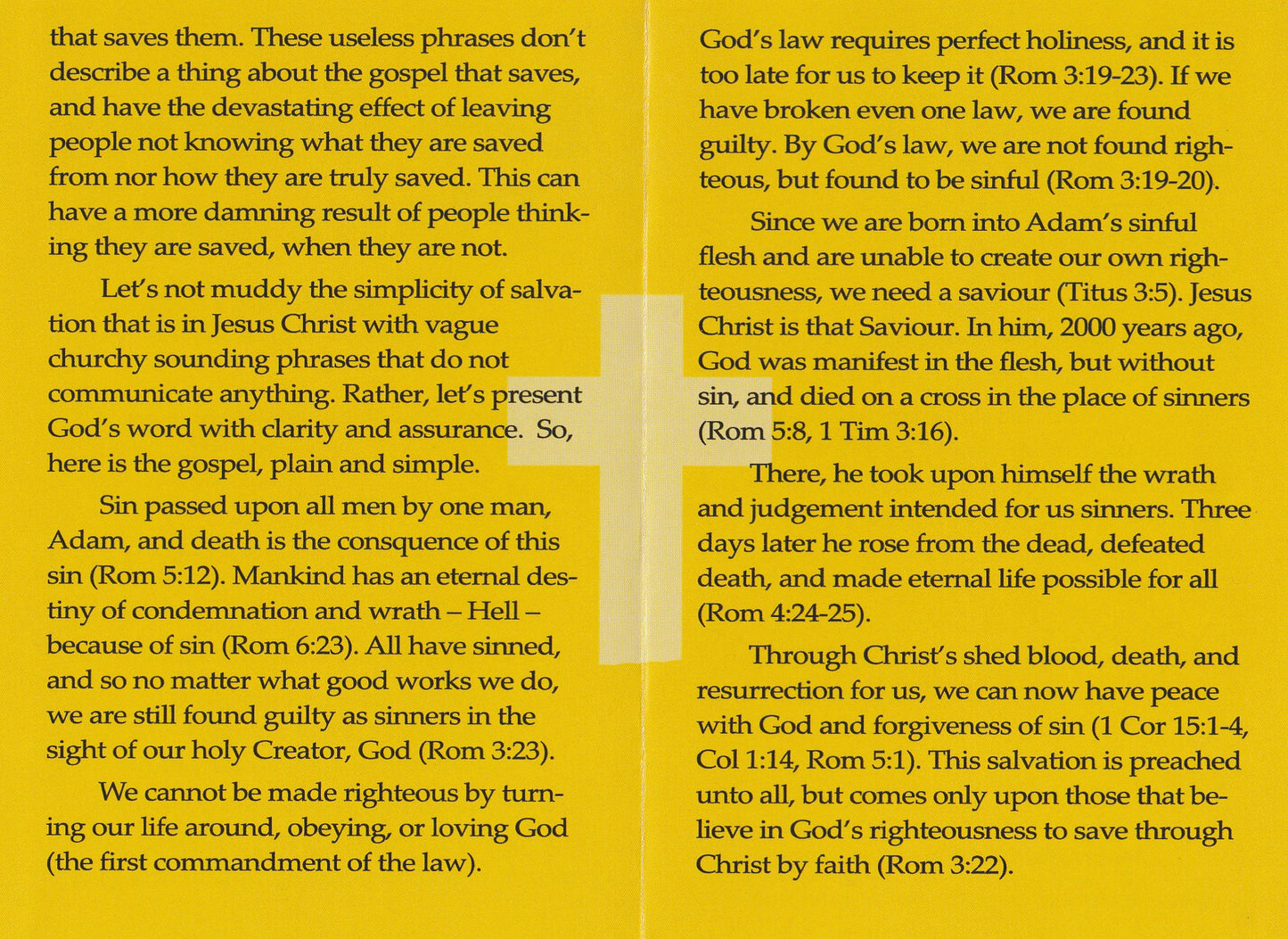 that saves them. These useless phrases don't describe a thing about the gospel that saves, and have the devastating effect of leaving people not knowing what they are saved from nor how they are truly saved. This can have a more damning result of people thinking they are saved, when they are not.

Let's not muddy the simplicity of salvation that is in Jesus Christ with vague churchy sounding phrases that do not communicate anything. Rather, let's present God's word with clarity and assurance. So, here is the gospel, plain and simple.

Sin passed upon all men by one man, Adam, and death is the consquence of this sin (Rom 5:12). Mankind has an eternal destiny of condemnation and wrath – Hell – because of sin (Rom 6:23). All have sinned, and so no matter what good works we do, we are still found guilty as sinners in the sight of our holy Creator, God (Rom 3:23).

We cannot be made righteous by turning our life around, obeying, or loving God (the first commandment of the law).

God's law requires perfect holiness, and it is too late for us to keep it (Rom 3:19-23). If we have broken even one law, we are found guilty. By God's law, we are not found righteous, but found to be sinful (Rom 3:19-20).

Since we are born into Adam's sinful flesh and are unable to create our own righteousness, we need a saviour (Titus 3:5). Jesus Christ is that Saviour. In him, 2000 years ago, God was manifest in the flesh, but without sin, and died on a cross in the place of sinners (Rom 5:8, 1 Tim 3:16).

There, he took upon himself the wrath and judgement intended for us sinners. Three days later he rose from the dead, defeated death, and made eternal life possible for all (Rom 4:24-25).

Through Christ's shed blood, death, and resurrection for us, we can now have peace with God and forgiveness of sin (1 Cor 15:1-4, Col 1:14, Rom 5:1). This salvation is preached unto all, but comes only upon those that believe in God's righteousness to save through Christ by faith (Rom 3:22).